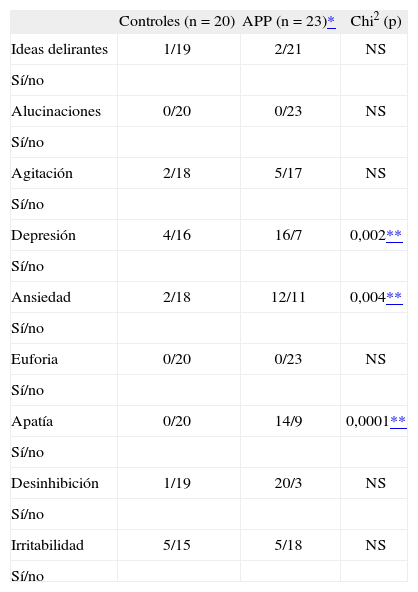 |  | Controles (n = 20) | APP (n = 23)* | Chi$^2$ (p) |
|---|---|---|---|
| Ideas delirantes | 1/19 | 2/21 | NS |
| Sí/no |  |  |  |
| Alucinaciones | 0/20 | 0/23 | NS |
| Sí/no |  |  |  |
| Agitación | 2/18 | 5/17 | NS |
| Sí/no |  |  |  |
| Depresión | 4/16 | 16/7 | 0,002** |
| Sí/no |  |  |  |
| Ansiedad | 2/18 | 12/11 | 0,004** |
| Sí/no |  |  |  |
| Euforia | 0/20 | 0/23 | NS |
| Sí/no |  |  |  |
| Apatía | 0/20 | 14/9 | 0,0001** |
| Sí/no |  |  |  |
| Desinhibición | 1/19 | 20/3 | NS |
| Sí/no |  |  |  |
| Irritabilidad | 5/15 | 5/18 | NS |
| Sí/no |  |  |  |